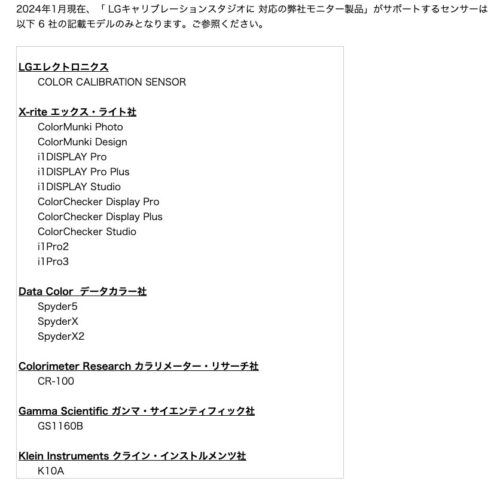 2024年1月現在、「LGキャリブレーションスタジオに 対応の弊社モニター製品」がサポートするセンサーは以下6社の記載モデルのみとなります。ご参照ください。

LGエレクトロニクス
COLOR CALIBRATION SENSOR

X-rite エックス・ライト社
ColorMunki Photo
ColorMunki Design
i1DISPLAY Pro
i1DISPLAY Pro Plus
i1DISPLAY Studio
ColorChecker Display Pro
ColorChecker Display Plus
ColorChecker Studio
i1Pro2
i1Pro3

Data Color データカラー社
Spyder5
SpyderX
SpyderX2

Colorimeter Research カラリメーター・リサーチ社
CR-100

Gamma Scientific ガンマ・サイエンティフィック社
GS1160B

Klein Instruments クライン・インストルメンツ社
K10A